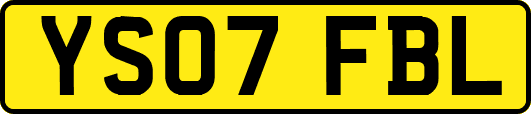 YS07 FBL